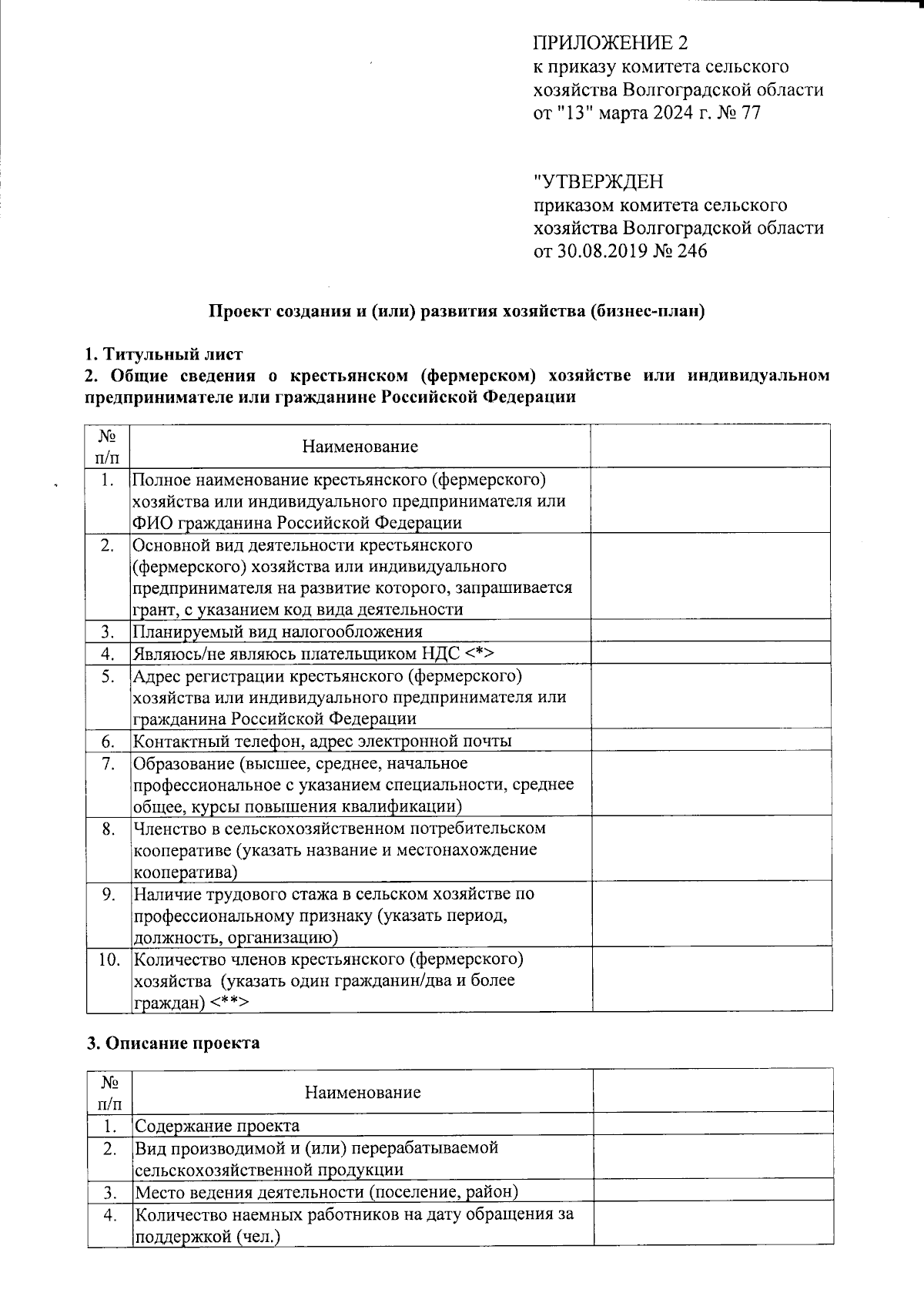 ПРИЛОЖЕНИЕ 2
к приказу комитета сельского хозяйства Волгоградской области от "13" марта 2024 г. № 77

"УТВЕРЖДЕН
приказом комитета сельского хозяйства Волгоградской области от 30.08.2019 № 246

Проект создания и (или) развития хозяйства (бизнес-план)

1. Титульный лист
2. Общие сведения о крестьянском (фермерском) хозяйстве или индивидуальном предпринимателе или гражданине Российской Федерации

| № п/п | Наименование | |
|---|---|---|
| 1. | Полное наименование крестьянского (фермерского) хозяйства или индивидуального предпринимателя или ФИО гражданина Российской Федерации | |
| 2. | Основной вид деятельности крестьянского (фермерского) хозяйства или индивидуального предпринимателя на развитие которого, запрашивается грант, с указанием код вида деятельности | |
| 3. | Планируемый вид налогообложения | |
| 4. | Являюсь/не являюсь плательщиком НДС <*> | |
| 5. | Адрес регистрации крестьянского (фермерского) хозяйства или индивидуального предпринимателя или гражданина Российской Федерации | |
| 6. | Контактный телефон, адрес электронной почты | |
| 7. | Образование (высшее, среднее, начальное профессиональное с указанием специальности, среднее общее, курсы повышения квалификации) | |
| 8. | Членство в сельскохозяйственном потребительском кооперативе (указать название и местонахождение кооператива) | |
| 9. | Наличие трудового стажа в сельском хозяйстве по профессиональному признаку (указать период, должность, организацию) | |
| 10. | Количество членов крестьянского (фермерского) хозяйства (указать один гражданин/два и более граждан) <**> | |

3. Описание проекта

| № п/п | Наименование | |
|---|---|---|
| 1. | Содержание проекта | |
| 2. | Вид производимой и (или) перерабатываемой сельскохозяйственной продукции | |
| 3. | Место ведения деятельности (поселение, район) | |
| 4. | Количество наемных работников на дату обращения за поддержкой (чел.) | |